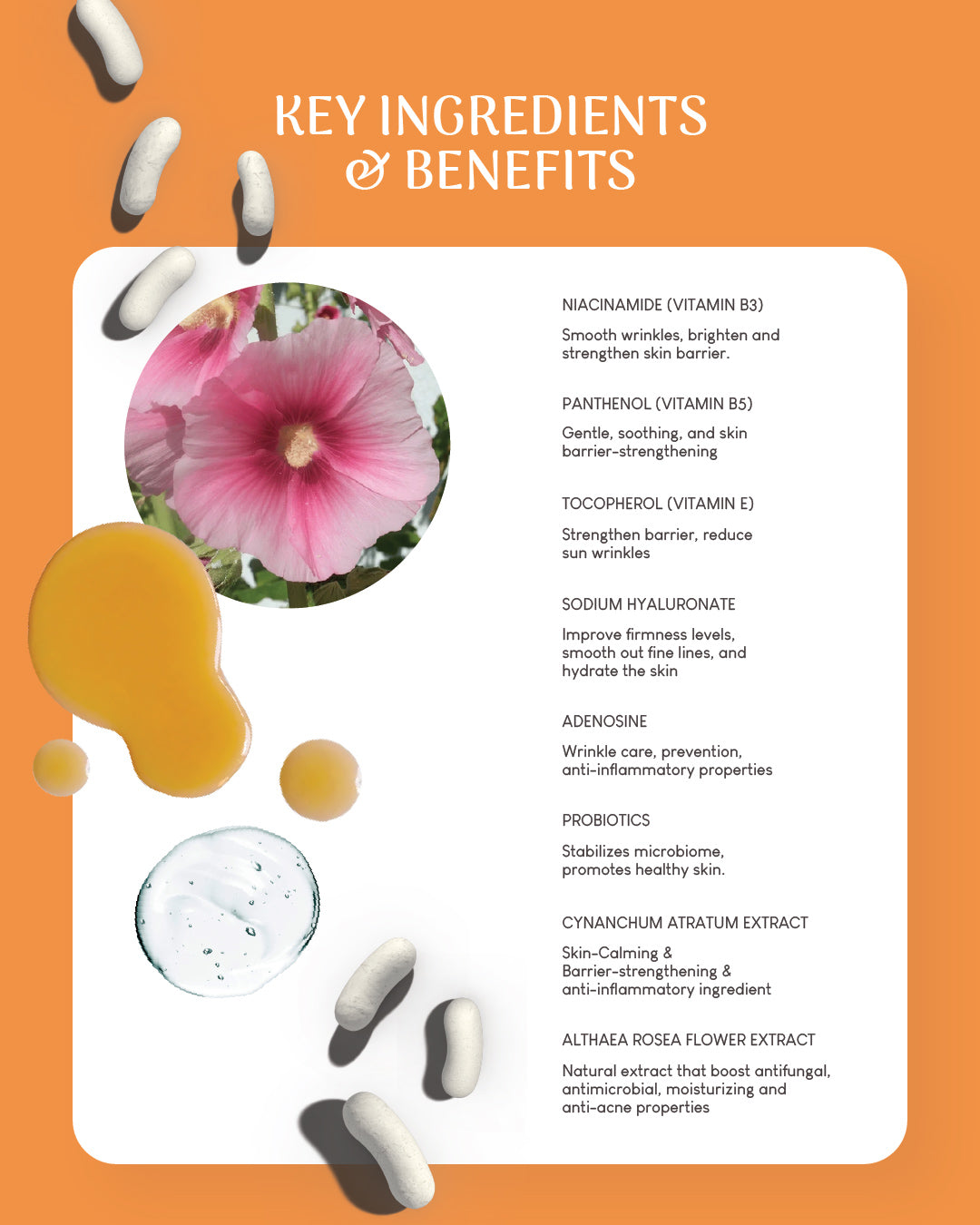 KEY INGREDIENTS
& BENEFITS

NIACINAMIDE (VITAMIN B3)

Smooth wrinkles, brighten and strengthen skin barrier.

PANTHENOL (VITAMIN B5)

Gentle, soothing, and skin barrier-strengthening

TOCOPHEROL (VITAMIN E)

Strengthen barrier, reduce sun wrinkles

SODIUM HYALURONATE

Improve firmness levels, smooth out fine lines, and hydrate the skin

ADENOSINE

Wrinkle care, prevention, anti-inflammatory properties

PROBIOTICS

Stabilizes microbiome, promotes healthy skin.

CYNANCHUM ATRATUM EXTRACT

Skin-Calming & Barrier-strengthening & anti-inflammatory ingredient

ALTHAEA ROSEA FLOWER EXTRACT

Natural extract that boost antifungal, antimicrobial, moisturizing and anti-acne properties